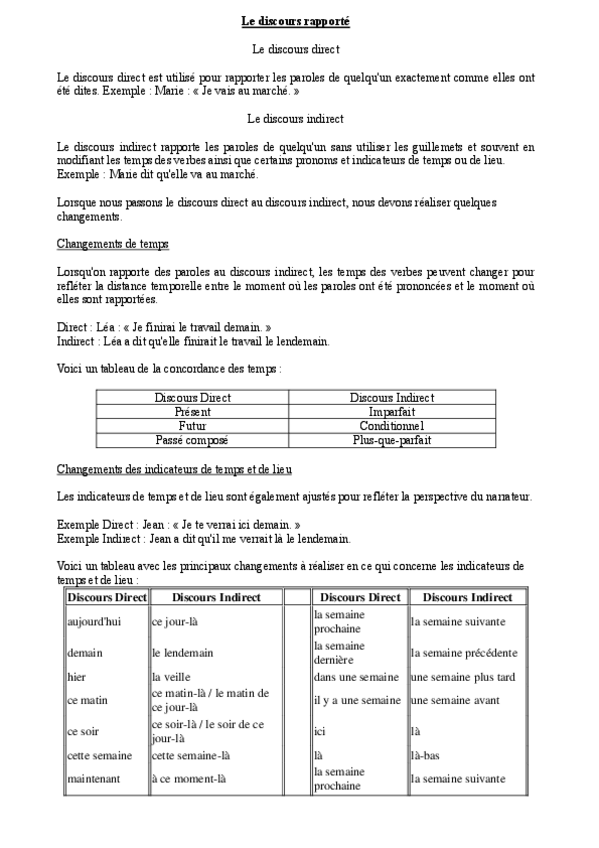 Le discours rapporté

Le discours direct

Le discours direct est utilisé pour rapporter les paroles de quelqu'un exactement comme elles ont été dites. Exemple : Marie : « Je vais au marché. »

Le discours indirect

Le discours indirect rapporte les paroles de quelqu'un sans utiliser les guillemets et souvent en modifiant les temps des verbes ainsi que certains pronoms et indicateurs de temps ou de lieu. Exemple : Marie dit qu'elle va au marché.

Lorsque nous passons le discours direct au discours indirect, nous devons réaliser quelques changements.

Changements de temps

Lorsqu'on rapporte des paroles au discours indirect, les temps des verbes peuvent changer pour refléter la distance temporelle entre le moment où les paroles ont été prononcées et le moment où elles sont rapportées.

Direct : Léa : « Je finirai le travail demain. »
Indirect : Léa a dit qu'elle finirait le travail le lendemain.

Voici un tableau de la concordance des temps :

| Discours Direct | Discours Indirect |
|---|---|
| Présent | Imparfait |
| Futur | Conditionnel |
| Passé composé | Plus-que-parfait |

Changements des indicateurs de temps et de lieu

Les indicateurs de temps et de lieu sont également ajustés pour refléter la perspective du narrateur.

Exemple Direct : Jean : « Je te verrai ici demain. »
Exemple Indirect : Jean a dit qu'il me verrait là le lendemain.

Voici un tableau avec les principaux changements à réaliser en ce qui concerne les indicateurs de temps et de lieu :

| Discours Direct | Discours Indirect | | Discours Direct | Discours Indirect |
|---|---|---|---|---|
| aujourd'hui | ce jour-là | | la semaine prochaine | la semaine suivante |
| demain | le lendemain | | la semaine dernière | la semaine précédente |
| hier | la veille | | dans une semaine | une semaine plus tard |
| ce matin | ce matin-là / le matin de ce jour-là | | il y a une semaine | une semaine avant |
| ce soir | ce soir-là / le soir de ce jour-là | | ici | là |
| cette semaine | cette semaine-là | | là | là-bas |
| maintenant | à ce moment-là | | la semaine prochaine | la semaine suivante |